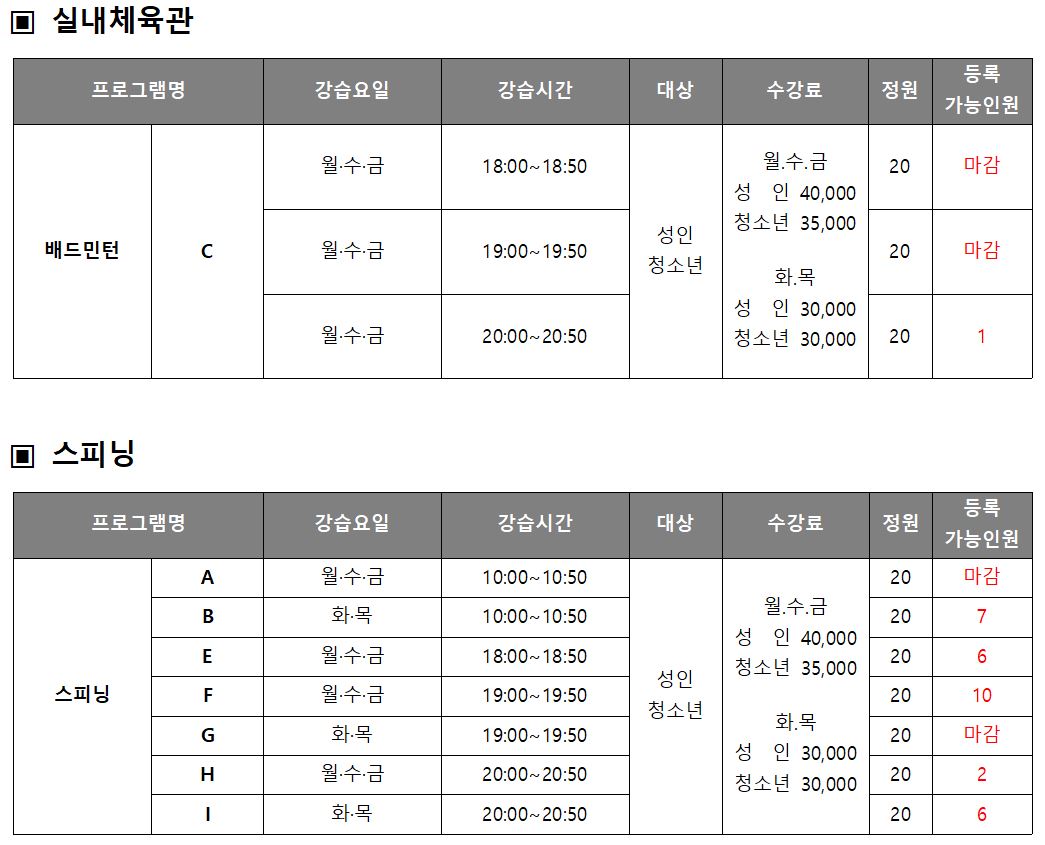 ▣ 실내체육관

| 프로그램명 |  | 강습요일 | 강습시간 | 대상 | 수강료 | 정원 | 등록 가능인원 |
|---|---|---|---|---|---|---|---|
| 배드민턴 | C | 월·수·금 | 18:00~18:50 | 성인 청소년 | 월.수.금 성 인 40,000 청소년 35,000 화.목 성 인 30,000 청소년 30,000 | 20 | 마감 |
|  |  | 월·수·금 | 19:00~19:50 |  |  | 20 | 마감 |
|  |  | 월·수·금 | 20:00~20:50 |  |  | 20 | 1 |

▣ 스피닝

| 프로그램명 |  | 강습요일 | 강습시간 | 대상 | 수강료 | 정원 | 등록 가능인원 |
|---|---|---|---|---|---|---|---|
| 스피닝 | A | 월·수·금 | 10:00~10:50 | 성인 청소년 | 월.수.금 성 인 40,000 청소년 35,000 화.목 성 인 30,000 청소년 30,000 | 20 | 마감 |
|  | B | 화·목 | 10:00~10:50 |  |  | 20 | 7 |
|  | E | 월·수·금 | 18:00~18:50 |  |  | 20 | 6 |
|  | F | 월·수·금 | 19:00~19:50 |  |  | 20 | 10 |
|  | G | 화·목 | 19:00~19:50 |  |  | 20 | 마감 |
|  | H | 월·수·금 | 20:00~20:50 |  |  | 20 | 2 |
|  | I | 화·목 | 20:00~20:50 |  |  | 20 | 6 |